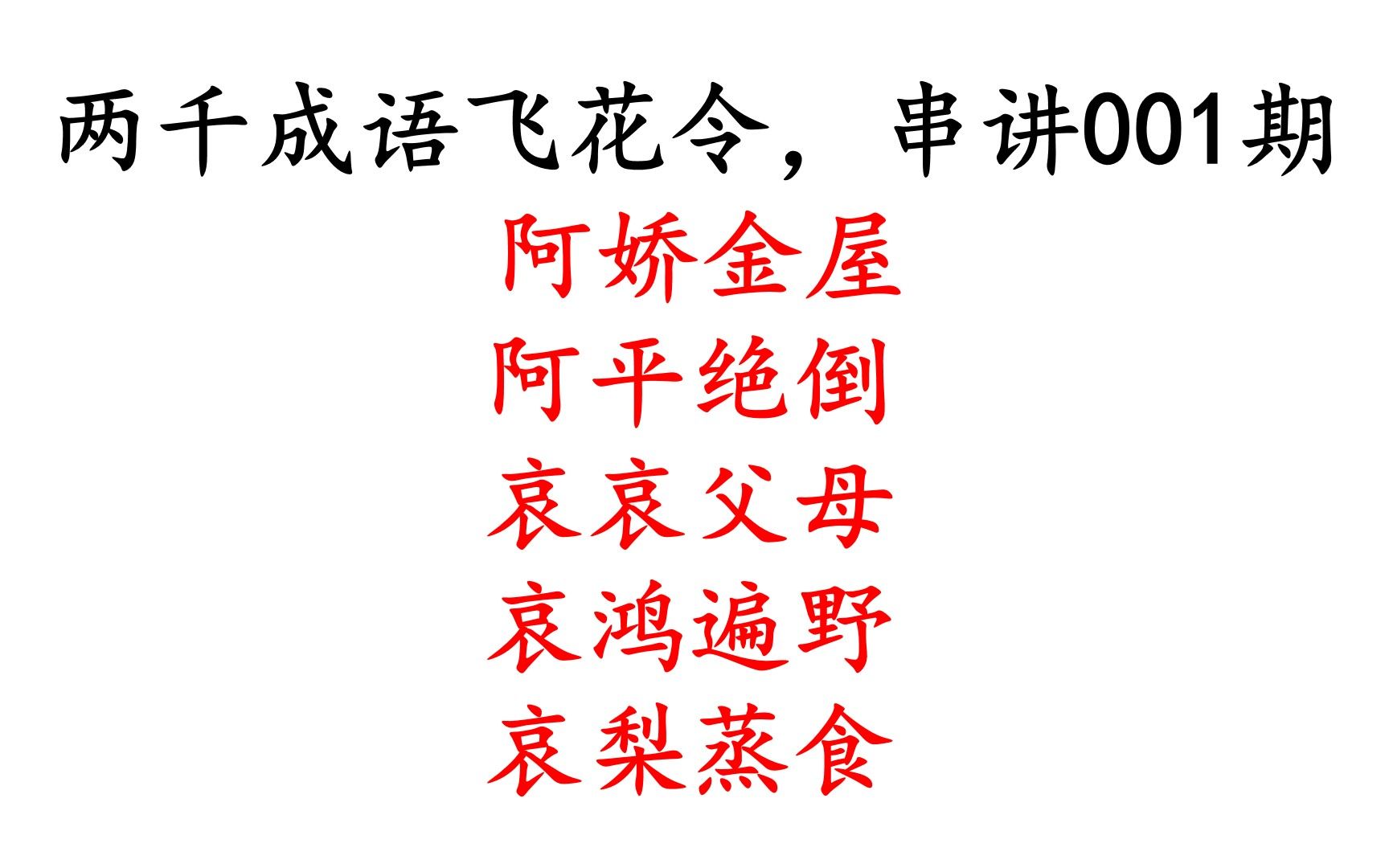 两千成语飞花令，串讲001期

阿娇金屋
阿平绝倒
哀哀父母
哀鸿遍野
哀梨蒸食